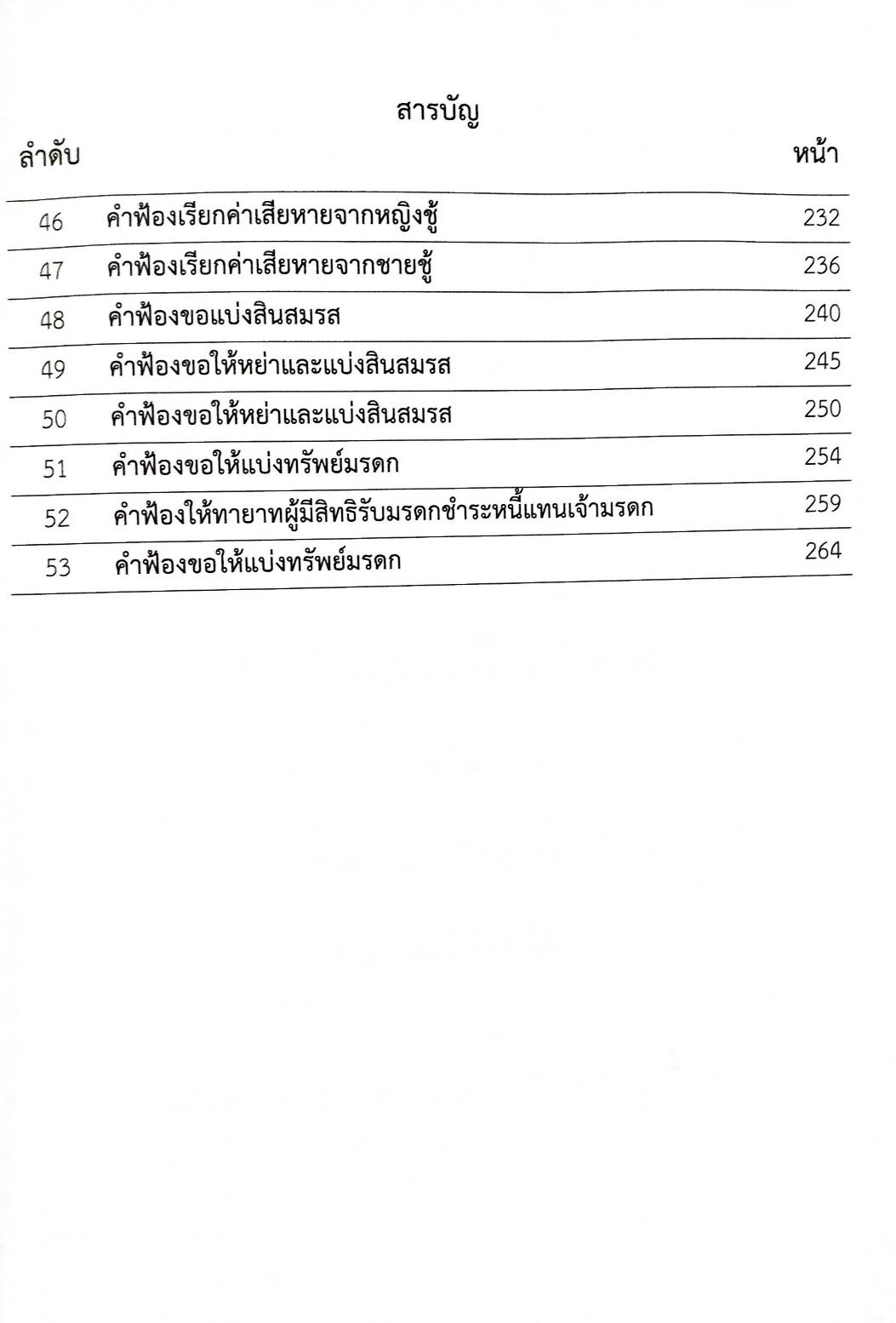 สารบัญ

| ลำดับ | | หน้า |
|---|---|---|
| 46 | คำฟ้องเรียกค่าเสียหายจากหญิงชู้ | 232 |
| 47 | คำฟ้องเรียกค่าเสียหายจากชายชู้ | 236 |
| 48 | คำฟ้องขอแบ่งสินสมรส | 240 |
| 49 | คำฟ้องขอให้หย่าและแบ่งสินสมรส | 245 |
| 50 | คำฟ้องขอให้หย่าและแบ่งสินสมรส | 250 |
| 51 | คำฟ้องขอให้แบ่งทรัพย์มรดก | 254 |
| 52 | คำฟ้องให้ทายาทผู้มีสิทธิรับมรดกชำระหนี้แทนเจ้ามรดก | 259 |
| 53 | คำฟ้องขอให้แบ่งทรัพย์มรดก | 264 |